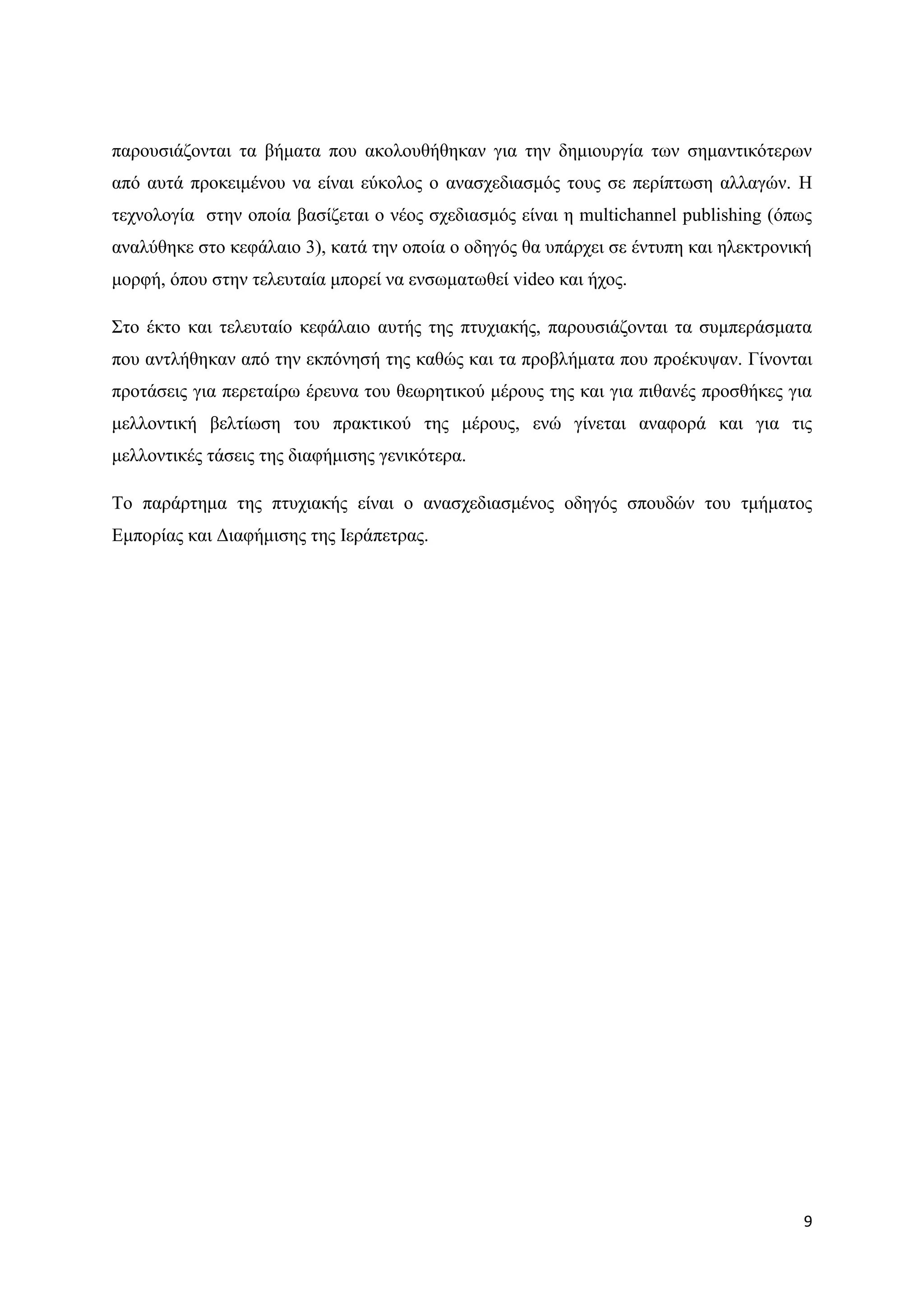 παρουσιάζονται τα βήματα που ακολουθήθηκαν για την δημιουργία των σημαντικότερων από αυτά προκειμένου να είναι εύκολος ο ανασχεδιασμός τους σε περίπτωση αλλαγών. Η τεχνολογία στην οποία βασίζεται ο νέος σχεδιασμός είναι η multichannel publishing (όπως αναλύθηκε στο κεφάλαιο 3), κατά την οποία ο οδηγός θα υπάρχει σε έντυπη και ηλεκτρονική μορφή, όπου στην τελευταία μπορεί να ενσωματωθεί video και ήχος.

Στο έκτο και τελευταίο κεφάλαιο αυτής της πτυχιακής, παρουσιάζονται τα συμπεράσματα που αντλήθηκαν από την εκπόνησή της καθώς και τα προβλήματα που προέκυψαν. Γίνονται προτάσεις για περεταίρω έρευνα του θεωρητικού μέρους της και για πιθανές προσθήκες για μελλοντική βελτίωση του πρακτικού της μέρους, ενώ γίνεται αναφορά και για τις μελλοντικές τάσεις της διαφήμισης γενικότερα.

Το παράρτημα της πτυχιακής είναι ο ανασχεδιασμένος οδηγός σπουδών του τμήματος Εμπορίας και Διαφήμισης της Ιεράπετρας.

9